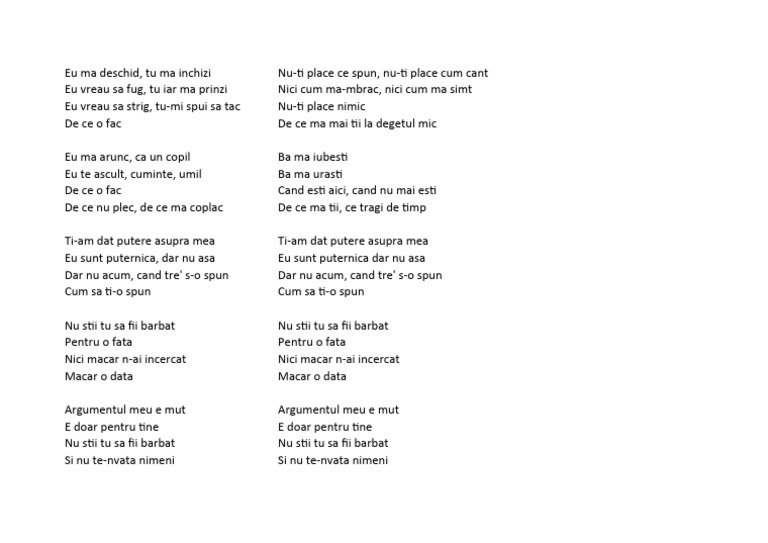 Eu ma deschid, tu ma inchizi
Eu vreau sa fug, tu iar ma prinzi
Eu vreau sa strig, tu-mi spui sa tac
De ce o fac

Eu ma arunc, ca un copil
Eu te ascult, cuminte, umil
De ce o fac
De ce nu plec, de ce ma coplac

Ti-am dat putere asupra mea
Eu sunt puternica, dar nu asa
Dar nu acum, cand tre' s-o spun
Cum sa ti-o spun

Nu stii tu sa fii barbat
Pentru o fata
Nici macar n-ai incercat
Macar o data

Argumentul meu e mut
E doar pentru tine
Nu stii tu sa fii barbat
Si nu te-nvata nimeni

Nu-ti place ce spun, nu-ti place cum cant
Nici cum ma-mbrac, nici cum ma simt
Nu-ti place nimic
De ce ma mai tii la degetul mic

Ba ma iubesti
Ba ma urasti
Cand esti aici, cand nu mai esti
De ce ma tii, ce tragi de timp

Ti-am dat putere asupra mea
Eu sunt puternica dar nu asa
Dar nu acum, cand tre' s-o spun
Cum sa ti-o spun

Nu stii tu sa fii barbat
Pentru o fata
Nici macar n-ai incercat
Macar o data

Argumentul meu e mut
E doar pentru tine
Nu stii tu sa fii barbat
Si nu te-nvata nimeni